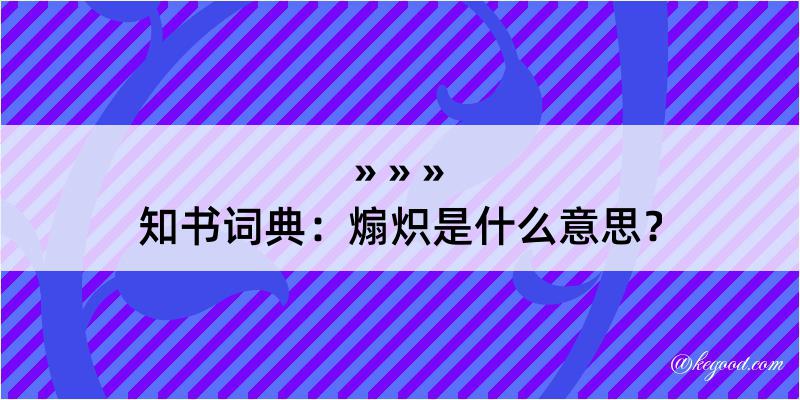 » » »
知书词典：煽炽是什么意思？

@kegood.com